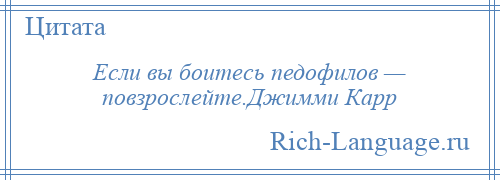 Цитата

Если вы боитесь педофилов — повзрослейте.Джимми Карр

Rich-Language.ru